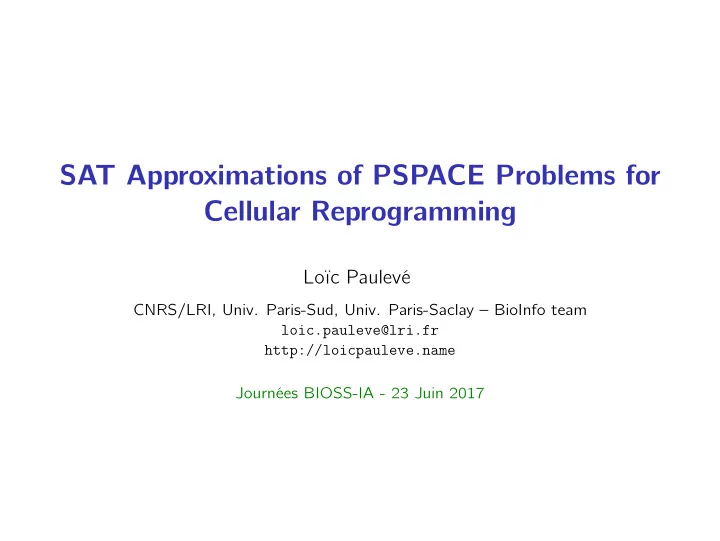 SAT Approximations of PSPACE Problems for Cellular Reprogramming

Loïc Paulevé

CNRS/LRI, Univ. Paris-Sud, Univ. Paris-Saclay – BioInfo team
loic.pauleve@lri.fr
http://loicpauleve.name

Journées BIOSS-IA - 23 Juin 2017